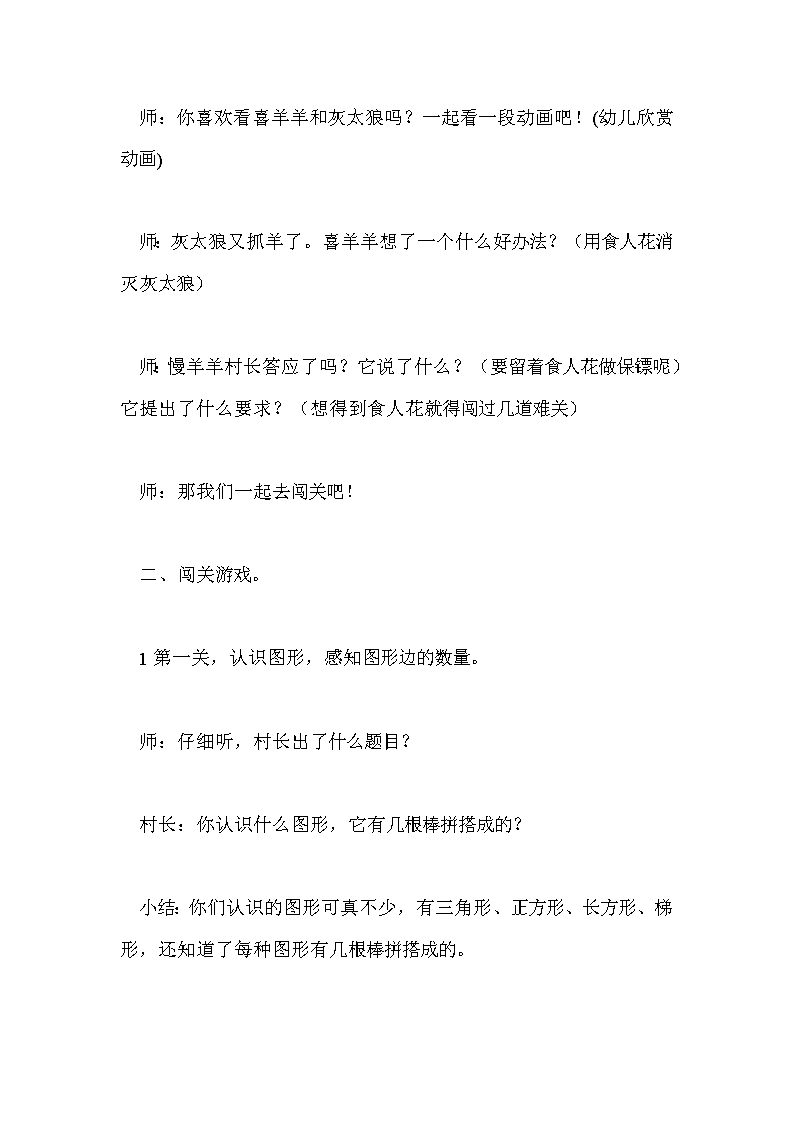 师：你喜欢看喜羊羊和灰太狼吗？一起看一段动画吧！(幼儿欣赏动画)

师: 灰太狼又抓羊了。喜羊羊想了一个什么好办法？（用食人花消灭灰太狼）

师: 慢羊羊村长答应了吗？它说了什么？（要留着食人花做保镖呢）它提出了什么要求？（想得到食人花就得闯过几道难关）

师：那我们一起去闯关吧！

二、闯关游戏。

1 第一关，认识图形，感知图形边的数量。

师：仔细听，村长出了什么题目?

村长：你认识什么图形，它有几根棒拼搭成的?

小结: 你们认识的图形可真不少，有三角形、正方形、长方形、梯形，还知道了每种图形有几根棒拼搭成的。